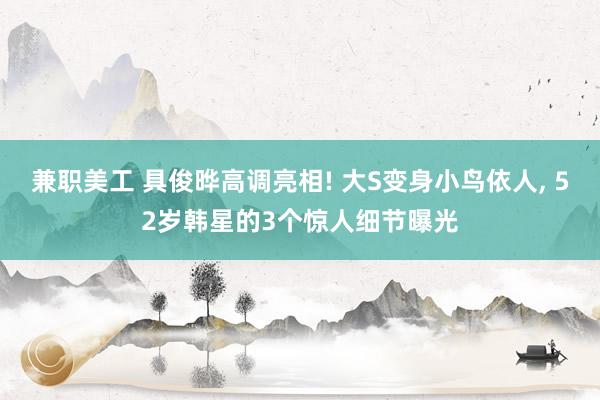 兼职美工 具俊晔高调亮相! 大S变身小鸟依人, 52岁韩星的3个惊人细节曝光